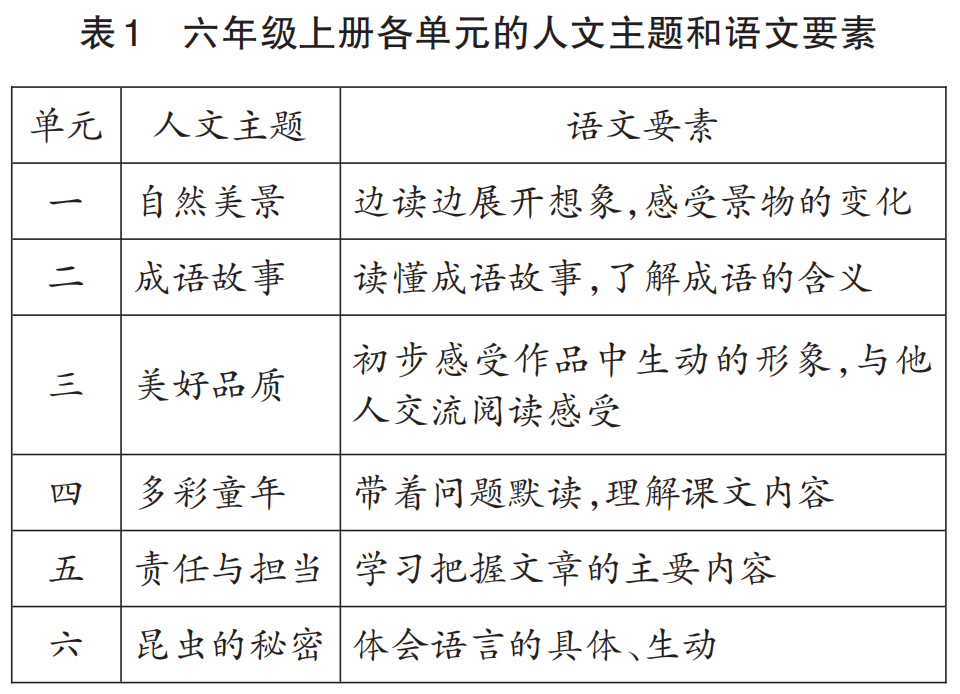 表1　六年级上册各单元的人文主题和语文要素

| 单元 | 人文主题 | 语文要素 |
|---|---|---|
| 一 | 自然美景 | 边读边展开想象,感受景物的变化 |
| 二 | 成语故事 | 读懂成语故事,了解成语的含义 |
| 三 | 美好品质 | 初步感受作品中生动的形象,与他人交流阅读感受 |
| 四 | 多彩童年 | 带着问题默读,理解课文内容 |
| 五 | 责任与担当 | 学习把握文章的主要内容 |
| 六 | 昆虫的秘密 | 体会语言的具体、生动 |